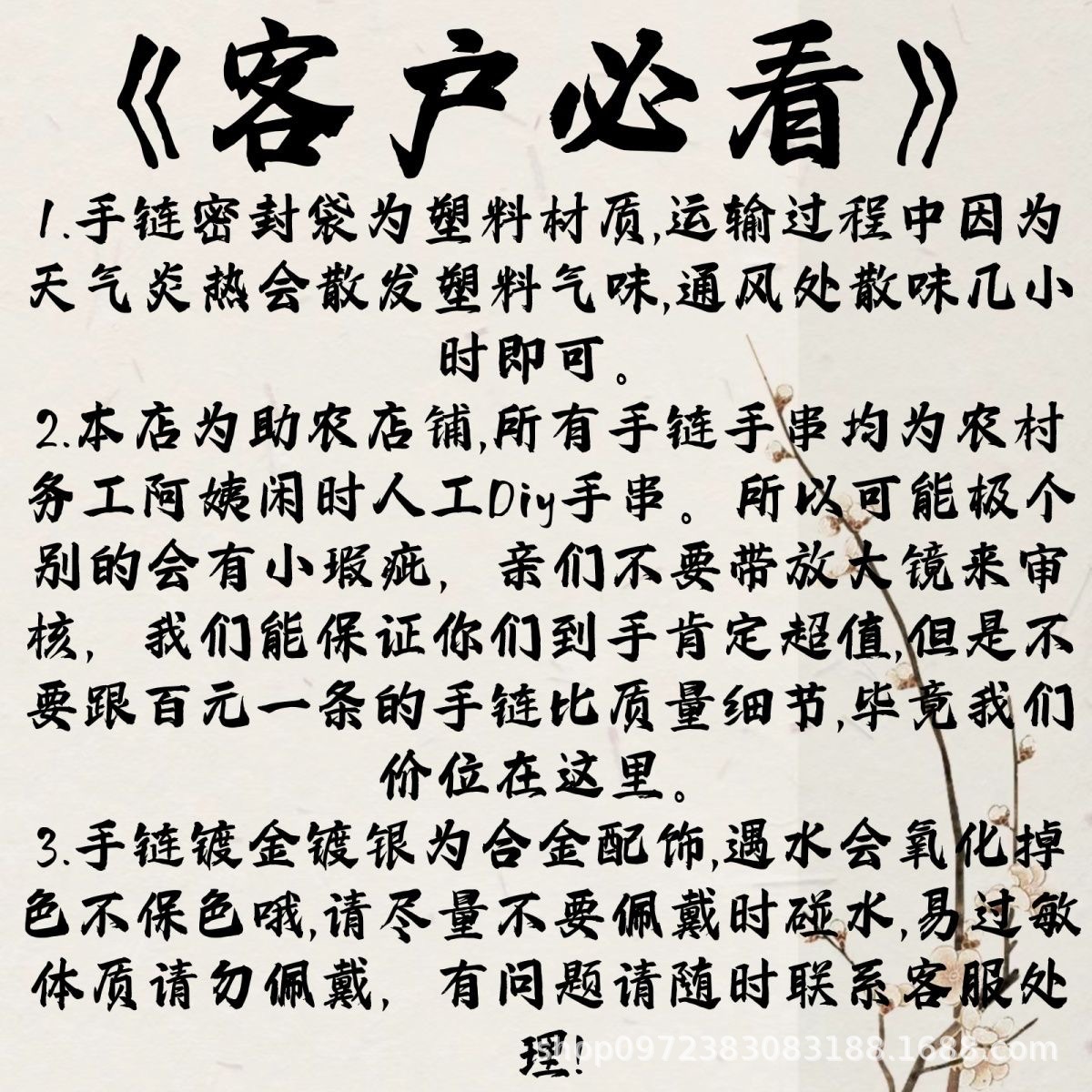 《客户必看》

1.手链密封袋为塑料材质,运输过程中因为天气炎热会散发塑料气味,通风处散味几小时即可。

2.本店为助农店铺,所有手链手串均为农村务工阿姨闲时人工Diy手串。所以可能极个别的会有小瑕疵，亲们不要带放大镜来审核，我们能保证你们到手肯定超值,但是不要跟百元一条的手链比质量细节,毕竟我们价位在这里。

3.手链镀金镀银为合金配饰,遇水会氧化掉色不保色哦,请尽量不要佩戴时碰水,易过敏体质请勿佩戴，有问题请随时联系客服处理!

shop0972383083188.1688.com